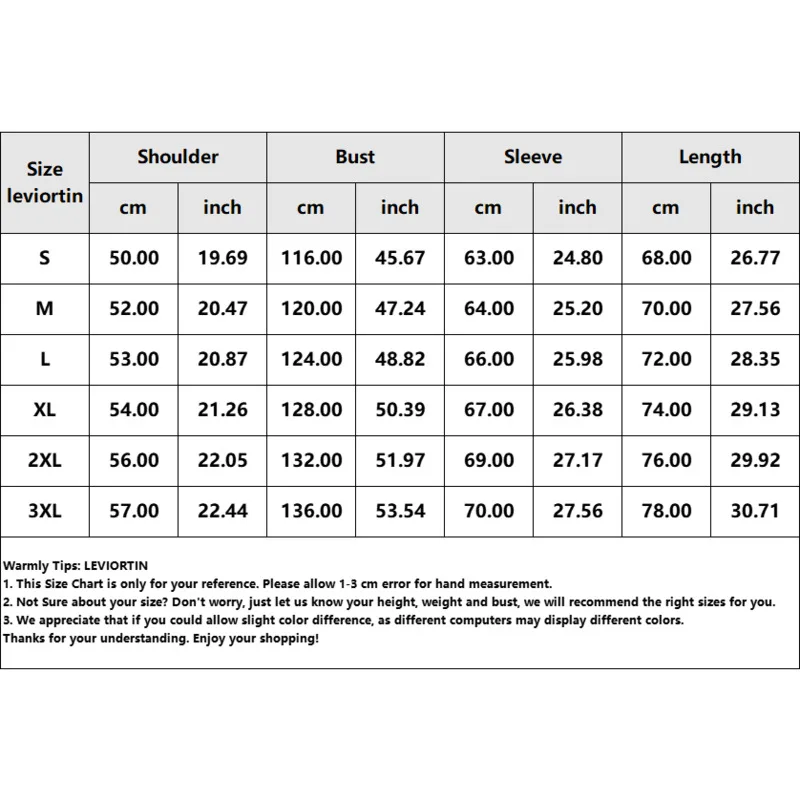 | Size leviortin | Shoulder cm | Shoulder inch | Bust cm | Bust inch | Sleeve cm | Sleeve inch | Length cm | Length inch |
|---|---|---|---|---|---|---|---|---|
| S | 50.00 | 19.69 | 116.00 | 45.67 | 63.00 | 24.80 | 68.00 | 26.77 |
| M | 52.00 | 20.47 | 120.00 | 47.24 | 64.00 | 25.20 | 70.00 | 27.56 |
| L | 53.00 | 20.87 | 124.00 | 48.82 | 66.00 | 25.98 | 72.00 | 28.35 |
| XL | 54.00 | 21.26 | 128.00 | 50.39 | 67.00 | 26.38 | 74.00 | 29.13 |
| 2XL | 56.00 | 22.05 | 132.00 | 51.97 | 69.00 | 27.17 | 76.00 | 29.92 |
| 3XL | 57.00 | 22.44 | 136.00 | 53.54 | 70.00 | 27.56 | 78.00 | 30.71 |

Warmly Tips: LEVIORTIN
1. This Size Chart is only for your reference. Please allow 1-3 cm error for hand measurement.
2. Not Sure about your size? Don't worry, just let us know your height, weight and bust, we will recommend the right sizes for you.
3. We appreciate that if you could allow slight color difference, as different computers may display different colors.
Thanks for your understanding. Enjoy your shopping!